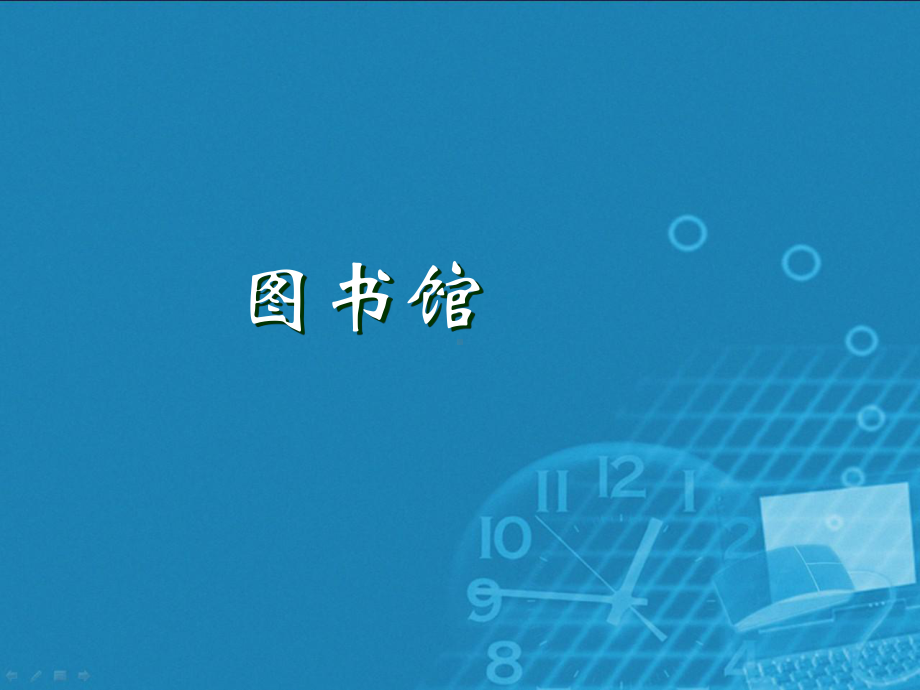 图书馆